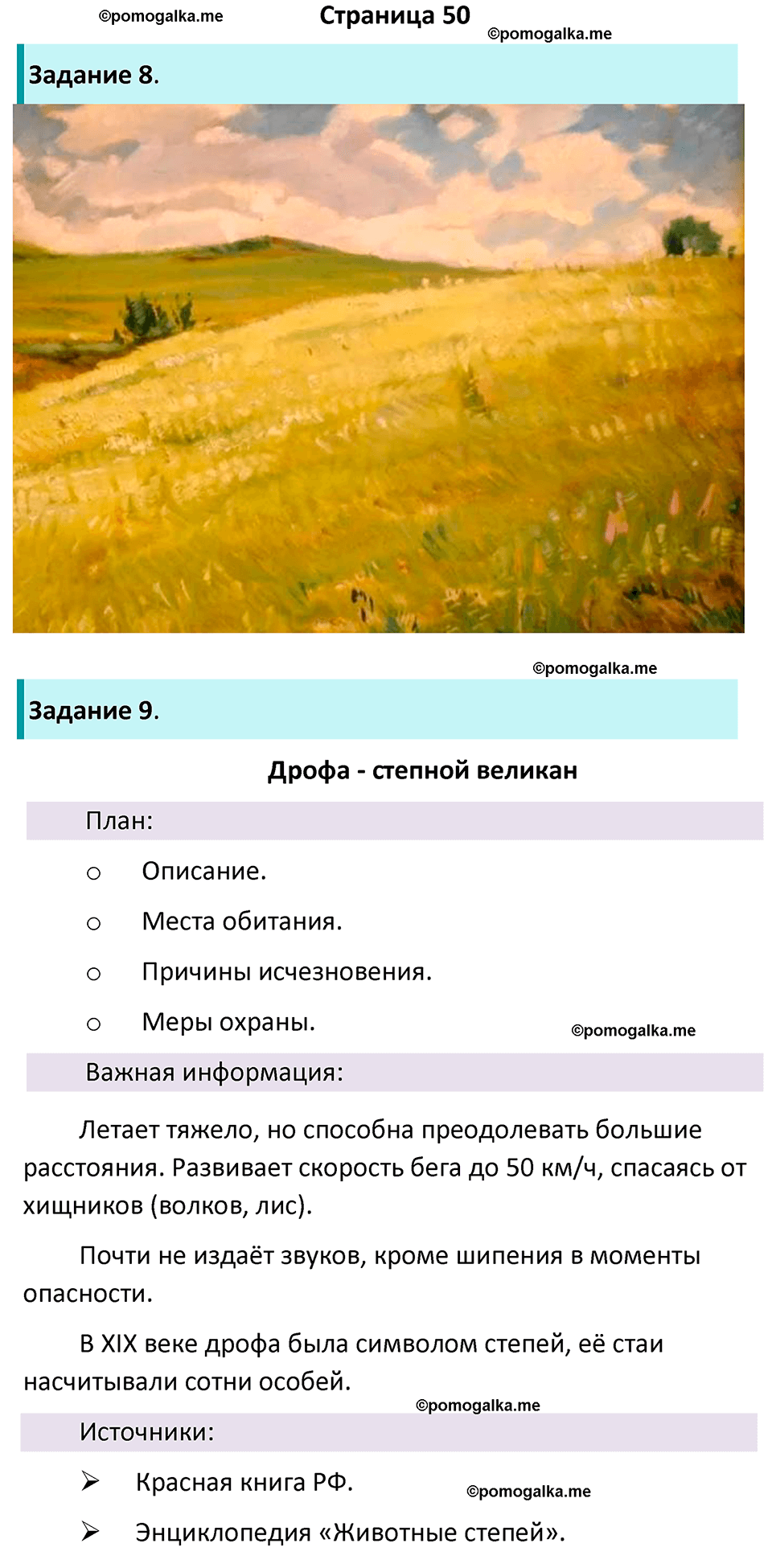 ©pomogalka.me

Страница 50

©pomogalka.me

Задание 8.

©pomogalka.me

Задание 9.

Дрофа - степной великан

План:

○ Описание.

○ Места обитания.

○ Причины исчезновения.

○ Меры охраны.

©pomogalka.me

Важная информация:

Летает тяжело, но способна преодолевать большие расстояния. Развивает скорость бега до 50 км/ч, спасаясь от хищников (волков, лис).

Почти не издаёт звуков, кроме шипения в моменты опасности.

В XIX веке дрофа была символом степей, её стаи насчитывали сотни особей.

©pomogalka.me

Источники:

➢ Красная книга РФ.

©pomogalka.me

➢ Энциклопедия «Животные степей».